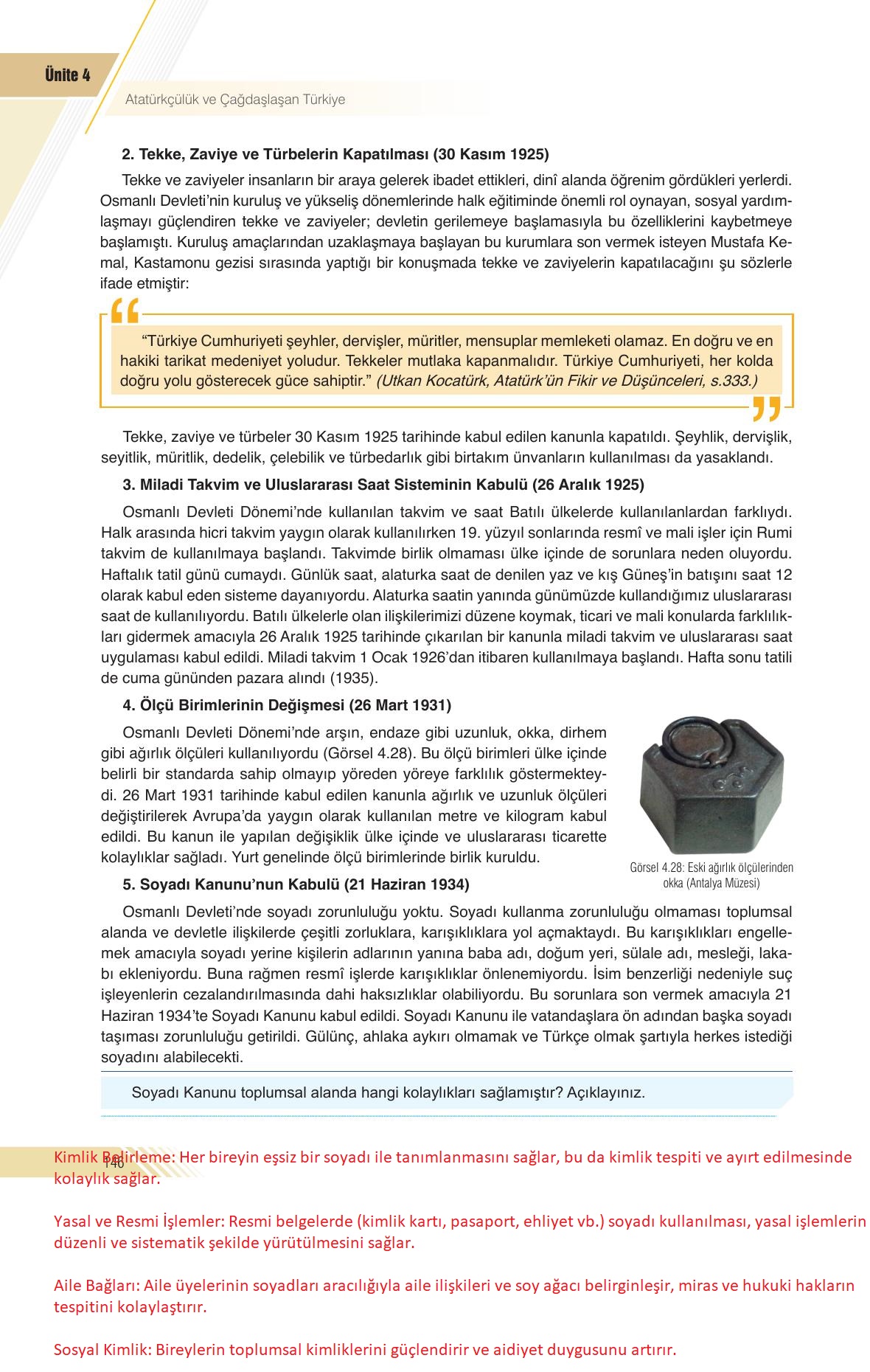 Ünite 4

Atatürkçülük ve Çağdaşlaşan Türkiye

2. Tekke, Zaviye ve Türbelerin Kapatılması (30 Kasım 1925)

Tekke ve zaviyeler insanların bir araya gelerek ibadet ettikleri, dinî alanda öğrenim gördükleri yerlerdi. Osmanlı Devleti'nin kuruluş ve yükseliş dönemlerinde halk eğitiminde önemli rol oynayan, sosyal yardımlaşmayı güçlendiren tekke ve zaviyeler; devletin gerilemeye başlamasıyla bu özelliklerini kaybetmeye başlamıştı. Kuruluş amaçlarından uzaklaşmaya başlayan bu kurumlara son vermek isteyen Mustafa Kemal, Kastamonu gezisi sırasında yaptığı bir konuşmada tekke ve zaviyelerin kapatılacağını şu sözlerle ifade etmiştir:

"Türkiye Cumhuriyeti şeyhler, dervişler, müritler, mensuplar memleketi olamaz. En doğru ve en hakiki tarikat medeniyet yoludur. Tekkeler mutlaka kapanmalıdır. Türkiye Cumhuriyeti, her kolda doğru yolu gösterecek güce sahiptir." (Utkan Kocatürk, Atatürk'ün Fikir ve Düşünceleri, s.333.)

Tekke, zaviye ve türbeler 30 Kasım 1925 tarihinde kabul edilen kanunla kapatıldı. Şeyhlik, dervişlik, seyitlik, müritlik, dedelik, çelebilik ve türbedarlık gibi birtakım ünvanların kullanılması da yasaklandı.

3. Miladi Takvim ve Uluslararası Saat Sisteminin Kabulü (26 Aralık 1925)

Osmanlı Devleti Dönemi'nde kullanılan takvim ve saat Batılı ülkelerde kullanılanlardan farklıydı. Halk arasında hicri takvim yaygın olarak kullanılırken 19. yüzyıl sonlarında resmî ve mali işler için Rumi takvim de kullanılmaya başlandı. Takvimde birlik olmaması ülke içinde de sorunlara neden oluyordu. Haftalık tatil günü cumaydı. Günlük saat, alaturka saat de denilen yaz ve kış Güneş'in batışını saat 12 olarak kabul eden sisteme dayanıyordu. Alaturka saatin yanında günümüzde kullandığımız uluslararası saat de kullanılıyordu. Batılı ülkelerle olan ilişkilerimizi düzene koymak, ticari ve mali konularda farklılıkları gidermek amacıyla 26 Aralık 1925 tarihinde çıkarılan bir kanunla miladi takvim ve uluslararası saat uygulaması kabul edildi. Miladi takvim 1 Ocak 1926'dan itibaren kullanılmaya başlandı. Hafta sonu tatili de cuma gününden pazara alındı (1935).

4. Ölçü Birimlerinin Değişmesi (26 Mart 1931)

Osmanlı Devleti Dönemi'nde arşın, endaze gibi uzunluk, okka, dirhem gibi ağırlık ölçüleri kullanılıyordu (Görsel 4.28). Bu ölçü birimleri ülke içinde belirli bir standarda sahip olmayıp yöreden yöreye farklılık göstermekteydi. 26 Mart 1931 tarihinde kabul edilen kanunla ağırlık ve uzunluk ölçüleri değiştirilerek Avrupa'da yaygın olarak kullanılan metre ve kilogram kabul edildi. Bu kanun ile yapılan değişiklik ülke içinde ve uluslararası ticarette kolaylıklar sağladı. Yurt genelinde ölçü birimlerinde birlik kuruldu.

Görsel 4.28: Eski ağırlık ölçülerinden okka (Antalya Müzesi)

5. Soyadı Kanunu'nun Kabulü (21 Haziran 1934)

Osmanlı Devleti'nde soyadı zorunluluğu yoktu. Soyadı kullanma zorunluluğu olmaması toplumsal alanda ve devletle ilişkilerde çeşitli zorluklara, karışıklıklara yol açmaktaydı. Bu karışıklıkları engellemek amacıyla soyadı yerine kişilerin adlarının yanına baba adı, doğum yeri, sülale adı, mesleği, lakabı ekleniyordu. Buna rağmen resmî işlerde karışıklıklar önlenemiyordu. İsim benzerliği nedeniyle suç işleyenlerin cezalandırılmasında dahi haksızlıklar olabiliyordu. Bu sorunlara son vermek amacıyla 21 Haziran 1934'te Soyadı Kanunu kabul edildi. Soyadı Kanunu ile vatandaşlara ön adından başka soyadı taşıması zorunluluğu getirildi. Gülünç, ahlaka aykırı olmamak ve Türkçe olmak şartıyla herkes istediği soyadını alabilecekti.

Soyadı Kanunu toplumsal alanda hangi kolaylıkları sağlamıştır? Açıklayınız.

146

Kimlik Belirleme: Her bireyin eşsiz bir soyadı ile tanımlanmasını sağlar, bu da kimlik tespiti ve ayırt edilmesinde kolaylık sağlar.

Yasal ve Resmi İşlemler: Resmi belgelerde (kimlik kartı, pasaport, ehliyet vb.) soyadı kullanılması, yasal işlemlerin düzenli ve sistematik şekilde yürütülmesini sağlar.

Aile Bağları: Aile üyelerinin soyadları aracılığıyla aile ilişkileri ve soy ağacı belirginleşir, miras ve hukuki hakların tespitini kolaylaştırır.

Sosyal Kimlik: Bireylerin toplumsal kimliklerini güçlendirir ve aidiyet duygusunu artırır.